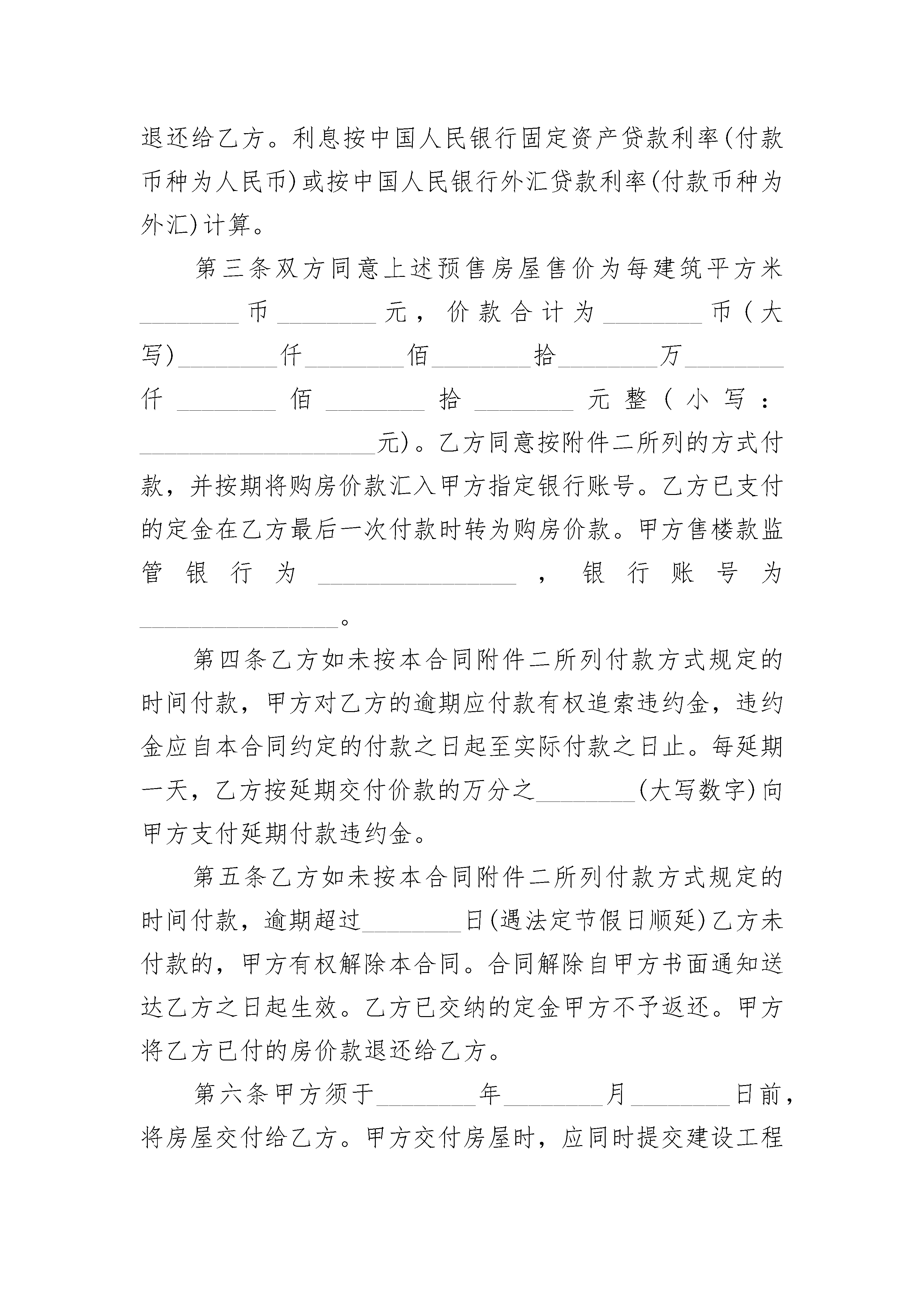 退还给乙方。利息按中国人民银行固定资产贷款利率(付款币种为人民币)或按中国人民银行外汇贷款利率(付款币种为外汇)计算。

第三条双方同意上述预售房屋售价为每建筑平方米________币________元，价款合计为________币(大写)________仟________佰________拾________万________仟________佰________拾________元整(小写：____________________元)。乙方同意按附件二所列的方式付款，并按期将购房价款汇入甲方指定银行账号。乙方已支付的定金在乙方最后一次付款时转为购房价款。甲方售楼款监管银行为________________，银行账号为________________。

第四条乙方如未按本合同附件二所列付款方式规定的时间付款，甲方对乙方的逾期应付款有权追索违约金，违约金应自本合同约定的付款之日起至实际付款之日止。每延期一天，乙方按延期交付价款的万分之________(大写数字)向甲方支付延期付款违约金。

第五条乙方如未按本合同附件二所列付款方式规定的时间付款，逾期超过________日(遇法定节假日顺延)乙方未付款的，甲方有权解除本合同。合同解除自甲方书面通知送达乙方之日起生效。乙方已交纳的定金甲方不予返还。甲方将乙方已付的房价款退还给乙方。

第六条甲方须于________年________月________日前，将房屋交付给乙方。甲方交付房屋时，应同时提交建设工程